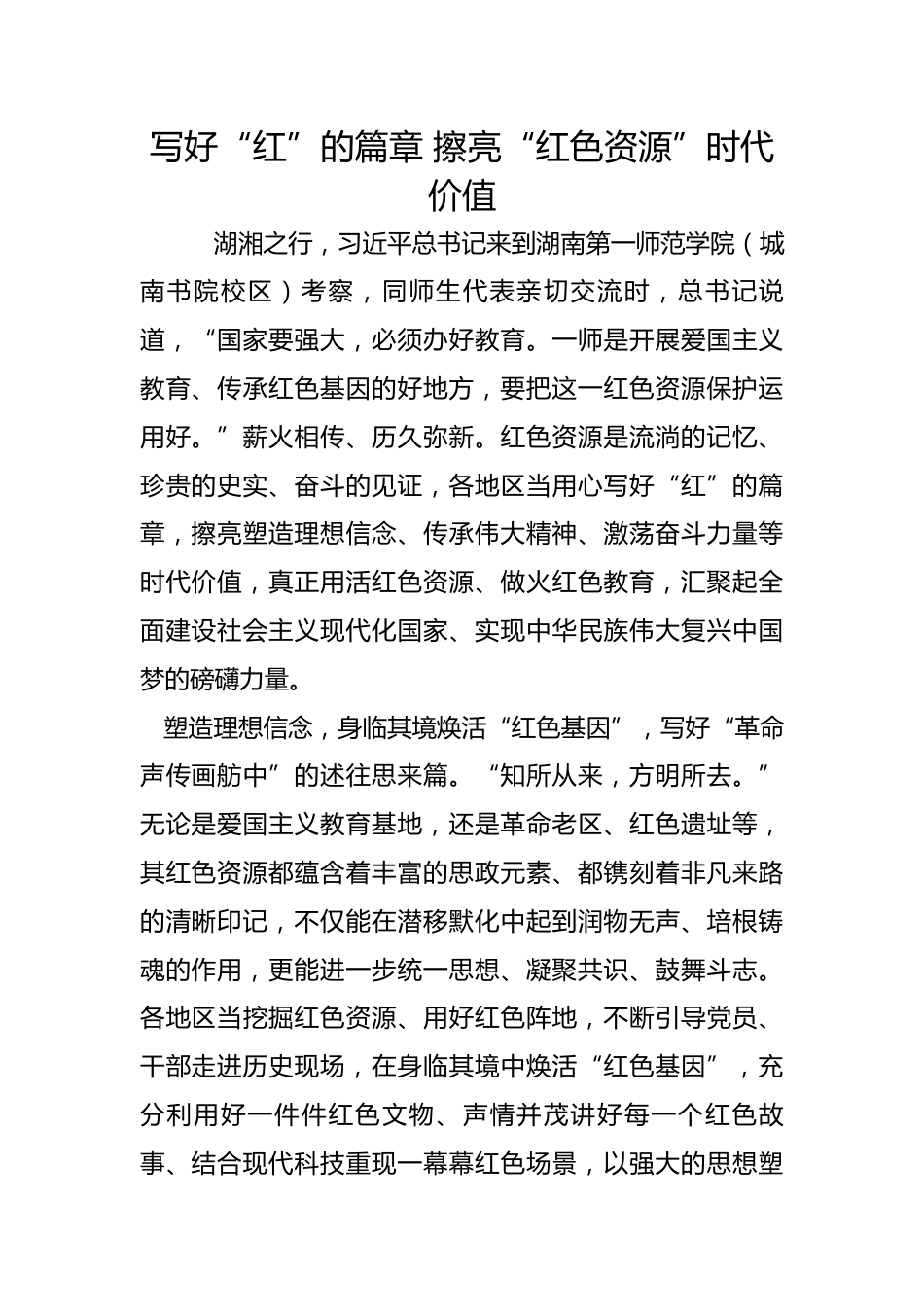 写好“红”的篇章 擦亮“红色资源”时代价值

湖湘之行，习近平总书记来到湖南第一师范学院（城南书院校区）考察，同师生代表亲切交流时，总书记说道，“国家要强大，必须办好教育。一师是开展爱国主义教育、传承红色基因的好地方，要把这一红色资源保护运用好。”薪火相传、历久弥新。红色资源是流淌的记忆、珍贵的史实、奋斗的见证，各地区当用心写好“红”的篇章，擦亮塑造理想信念、传承伟大精神、激荡奋斗力量等时代价值，真正用活红色资源、做火红色教育，汇聚起全面建设社会主义现代化国家、实现中华民族伟大复兴中国梦的磅礴力量。

塑造理想信念，身临其境焕活“红色基因”，写好“革命声传画舫中”的述往思来篇。“知所从来，方明所去。”无论是爱国主义教育基地，还是革命老区、红色遗址等，其红色资源都蕴含着丰富的思政元素、都镌刻着非凡来路的清晰印记，不仅能在潜移默化中起到润物无声、培根铸魂的作用，更能进一步统一思想、凝聚共识、鼓舞斗志。各地区当挖掘红色资源、用好红色阵地，不断引导党员、干部走进历史现场，在身临其境中焕活“红色基因”，充分利用好一件件红色文物、声情并茂讲好每一个红色故事、结合现代科技重现一幕幕红色场景，以强大的思想塑